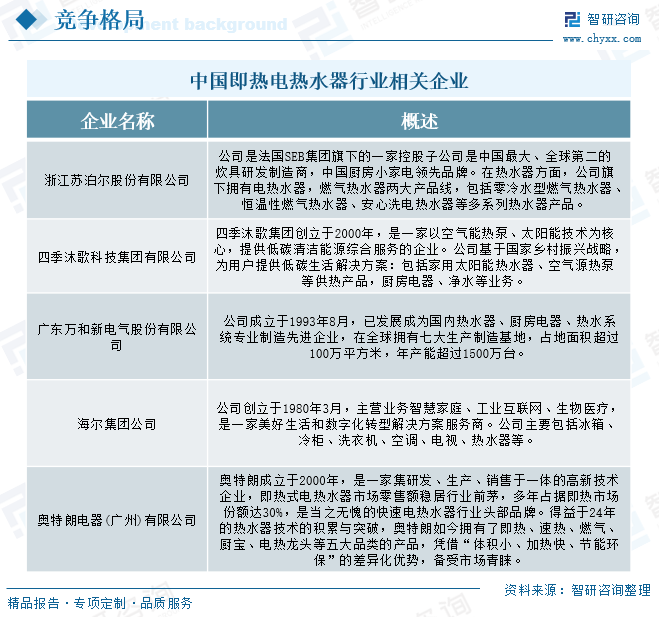 竞争格局

Development background

智研咨询
www.chyxx.com

中国即热电热水器行业相关企业

| 企业名称 | 概述 |
|---|---|
| 浙江苏泊尔股份有限公司 | 公司是法国SEB集团旗下的一家控股子公司是中国最大、全球第二的炊具研发制造商，中国厨房小家电领先品牌。在热水器方面，公司旗下拥有电热水器，燃气热水器两大产品线，包括零冷水型燃气热水器、恒温性燃气热水器、安心洗电热水器等多系列热水器产品。 |
| 四季沐歌科技集团有限公司 | 四季沐歌集团创立于2000年，是一家以空气能热泵、太阳能技术为核心，提供低碳清洁能源综合服务的企业。公司基于国家乡村振兴战略，为用户提供低碳生活解决方案：包括家用太阳能热水器、空气源热泵等供热产品，厨房电器、净水等业务。 |
| 广东万和新电气股份有限公司 | 公司成立于1993年8月，已发展成为国内热水器、厨房电器、热水系统专业制造先进企业，在全球拥有七大生产制造基地，占地面积超过100万平方米，年产能超过1500万台。 |
| 海尔集团公司 | 公司创立于1980年3月，主营业务智慧家庭、工业互联网、生物医疗，是一家美好生活和数字化转型解决方案服务商。公司主要包括冰箱、冷柜、洗衣机、空调、电视、热水器等。 |
| 奥特朗电器（广州）有限公司 | 奥特朗成立于2000年，是一家集研发、生产、销售于一体的高新技术企业，即热式电热水器市场零售额稳居行业前茅，多年占据即热市场份额达30%，是当之无愧的快速电热水器行业头部品牌。得益于24年的热水器技术的积累与突破，奥特朗如今拥有了即热、速热、燃气、厨宝、电热龙头等五大品类的产品，凭借“体积小、加热快、节能环保”的差异化优势，备受市场青睐。 |

精品报告 · 专项定制 · 品质服务

资料来源：智研咨询整理